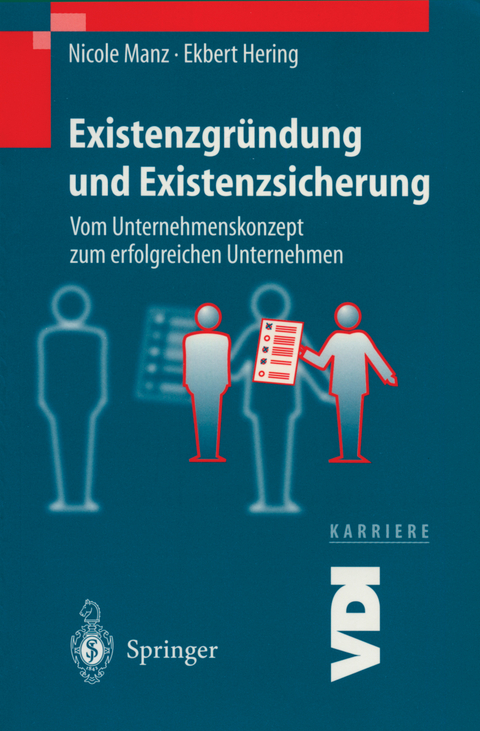 Nicole Manz · Ekbert Hering

Existenzgründung und Existenzsicherung

Vom Unternehmenskonzept zum erfolgreichen Unternehmen

KARRIERE

VDI

Springer